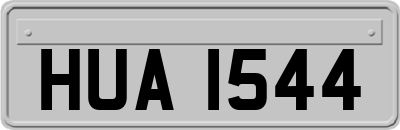 HUA 1544